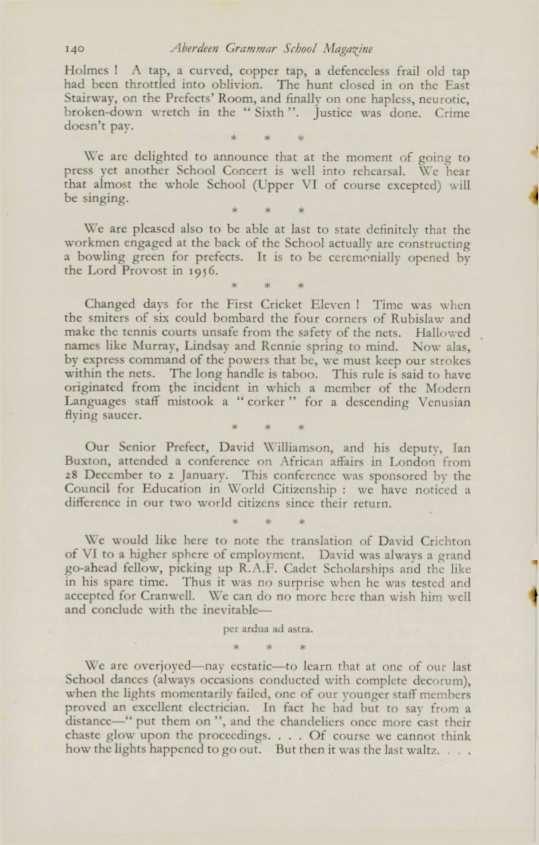 140 Aberdeen Grammar School Magazine

Holmes ! A tap, a curved, copper tap, a defenceless frail old tap had been throttled into oblivion. The hunt closed in on the East Stairway, on the Prefects' Room, and finally on one hapless, neurotic, broken-down wretch in the "Sixth". Justice was done. Crime doesn't pay.

* * *

We are delighted to announce that at the moment of going to press yet another School Concert is well into rehearsal. We hear that almost the whole School (Upper VI of course excepted) will be singing.

* * *

We are pleased also to be able at last to state definitely that the workmen engaged at the back of the School actually are constructing a bowling green for prefects. It is to be ceremonially opened by the Lord Provost in 1956.

* * *

Changed days for the First Cricket Eleven ! Time was when the smiters of six could bombard the four corners of Rubislaw and make the tennis courts unsafe from the safety of the nets. Hallowed names like Murray, Lindsay and Rennie spring to mind. Now alas, by express command of the powers that be, we must keep our strokes within the nets. The long handle is taboo. This rule is said to have originated from the incident in which a member of the Modern Languages staff mistook a "corker" for a descending Venusian flying saucer.

* * *

Our Senior Prefect, David Williamson, and his deputy, Ian Buxton, attended a conference on African affairs in London from 28 December to 2 January. This conference was sponsored by the Council for Education in World Citizenship : we have noticed a difference in our two world citizens since their return.

* * *

We would like here to note the translation of David Crichton of VI to a higher sphere of employment. David was always a grand go-ahead fellow, picking up R.A.F. Cadet Scholarships and the like in his spare time. Thus it was no surprise when he was tested and accepted for Cranwell. We can do no more here than wish him well and conclude with the inevitable—

per ardua ad astra.

* * *

We are overjoyed—nay ecstatic—to learn that at one of our last School dances (always occasions conducted with complete decorum), when the lights momentarily failed, one of our younger staff members proved an excellent electrician. In fact he had but to say from a distance—"put them on", and the chandeliers once more cast their chaste glow upon the proceedings. . . . Of course we cannot think how the lights happened to go out. But then it was the last waltz. . . .